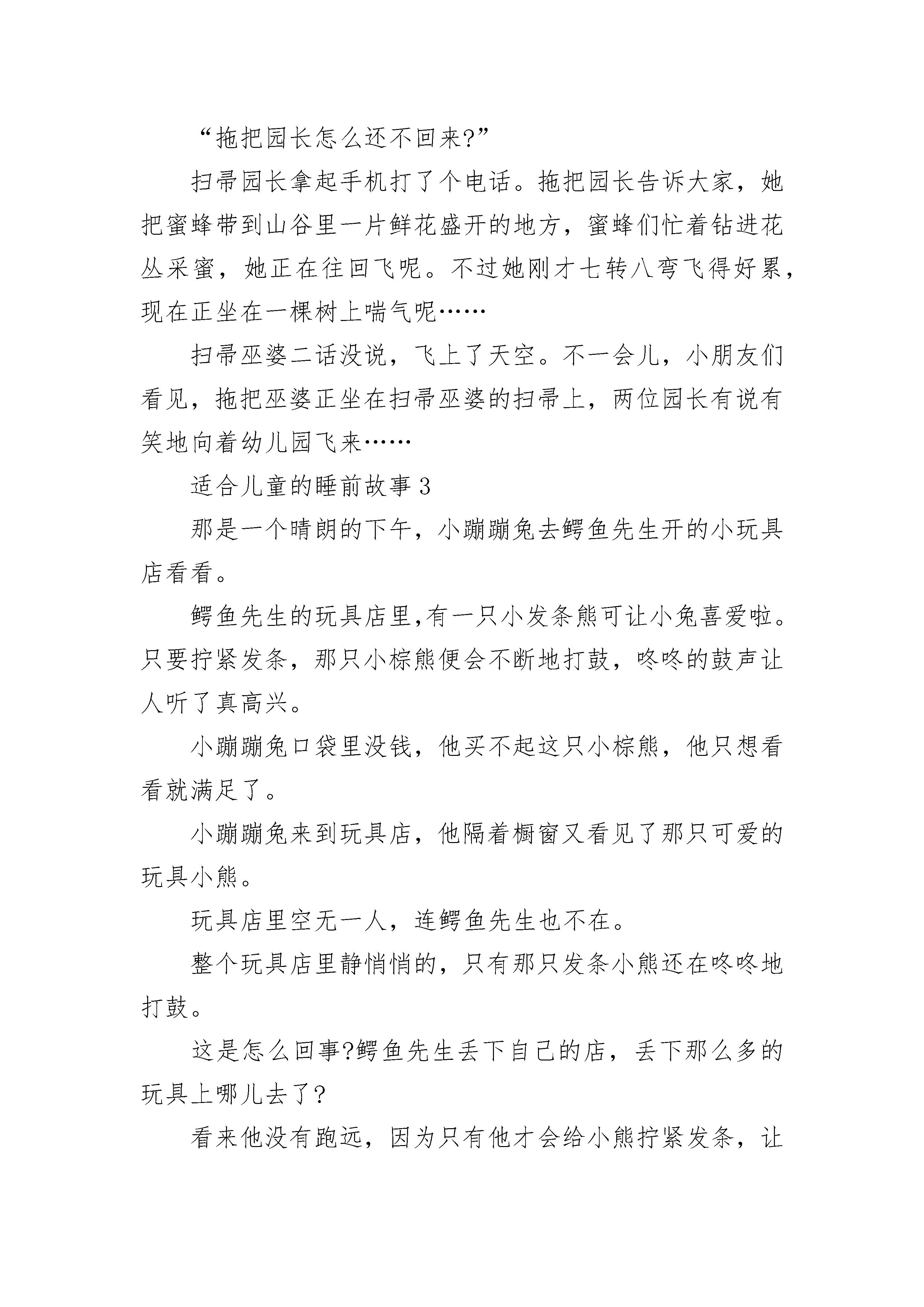 “拖把园长怎么还不回来?”

扫帚园长拿起手机打了个电话。拖把园长告诉大家，她把蜜蜂带到山谷里一片鲜花盛开的地方，蜜蜂们忙着钻进花丛采蜜，她正在往回飞呢。不过她刚才七转八弯飞得好累，现在正坐在一棵树上喘气呢……

扫帚巫婆二话没说，飞上了天空。不一会儿，小朋友们看见，拖把巫婆正坐在扫帚巫婆的扫帚上，两位园长有说有笑地向着幼儿园飞来……

适合儿童的睡前故事 3

那是一个晴朗的下午，小蹦蹦兔去鳄鱼先生开的小玩具店看看。

鳄鱼先生的玩具店里,有一只小发条熊可让小兔喜爱啦。只要拧紧发条，那只小棕熊便会不断地打鼓，咚咚的鼓声让人听了真高兴。

小蹦蹦兔口袋里没钱，他买不起这只小棕熊，他只想看看就满足了。

小蹦蹦兔来到玩具店，他隔着橱窗又看见了那只可爱的玩具小熊。

玩具店里空无一人，连鳄鱼先生也不在。

整个玩具店里静悄悄的，只有那只发条小熊还在咚咚地打鼓。

这是怎么回事?鳄鱼先生丢下自己的店，丢下那么多的玩具上哪儿去了?

看来他没有跑远，因为只有他才会给小熊拧紧发条，让